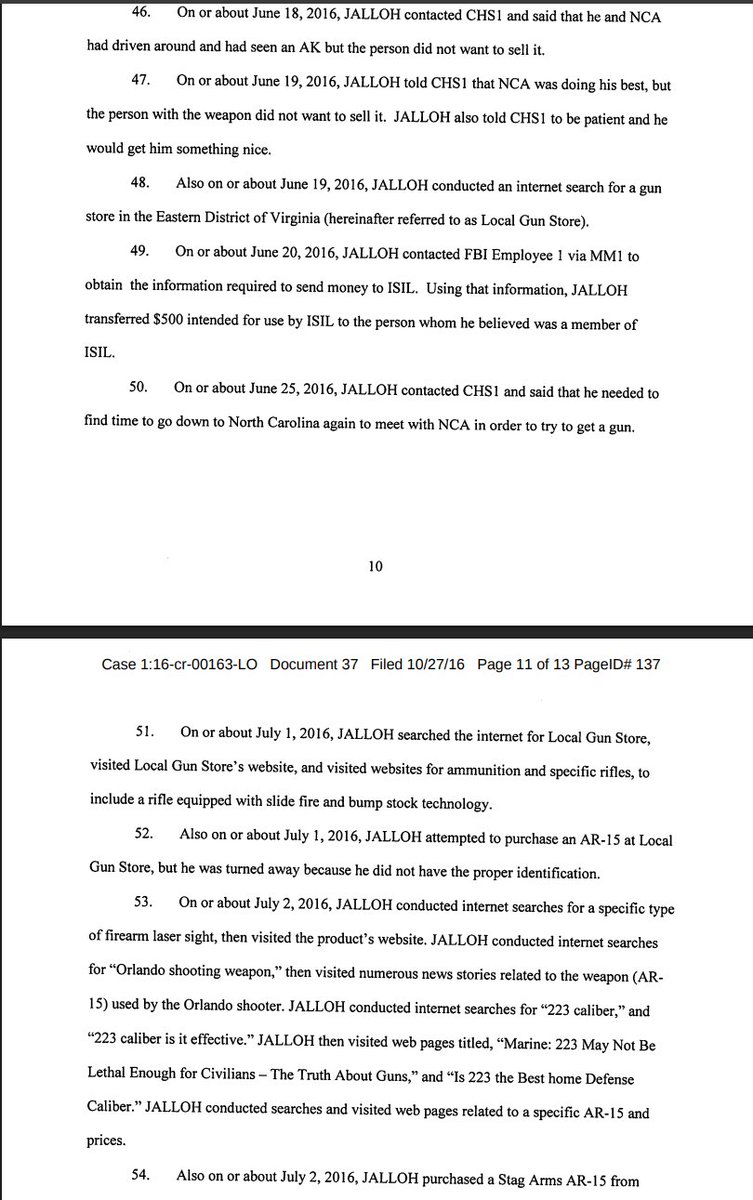 46. On or about June 18, 2016, JALLOH contacted CHS1 and said that he and NCA had driven around and had seen an AK but the person did not want to sell it.

47. On or about June 19, 2016, JALLOH told CHS1 that NCA was doing his best, but the person with the weapon did not want to sell it. JALLOH also told CHS1 to be patient and he would get him something nice.

48. Also on or about June 19, 2016, JALLOH conducted an internet search for a gun store in the Eastern District of Virginia (hereinafter referred to as Local Gun Store).

49. On or about June 20, 2016, JALLOH contacted FBI Employee 1 via MM1 to obtain the information required to send money to ISIL. Using that information, JALLOH transferred $500 intended for use by ISIL to the person whom he believed was a member of ISIL.

50. On or about June 25, 2016, JALLOH contacted CHS1 and said that he needed to find time to go down to North Carolina again to meet with NCA in order to try to get a gun.

10

Case 1:16-cr-00163-LO Document 37 Filed 10/27/16 Page 11 of 13 PageID# 137

51. On or about July 1, 2016, JALLOH searched the internet for Local Gun Store, visited Local Gun Store's website, and visited websites for ammunition and specific rifles, to include a rifle equipped with slide fire and bump stock technology.

52. Also on or about July 1, 2016, JALLOH attempted to purchase an AR-15 at Local Gun Store, but he was turned away because he did not have the proper identification.

53. On or about July 2, 2016, JALLOH conducted internet searches for a specific type of firearm laser sight, then visited the product's website. JALLOH conducted internet searches for "Orlando shooting weapon," then visited numerous news stories related to the weapon (AR-15) used by the Orlando shooter. JALLOH conducted internet searches for "223 caliber," and "223 caliber is it effective." JALLOH then visited web pages titled, "Marine: 223 May Not Be Lethal Enough for Civilians – The Truth About Guns," and "Is 223 the Best home Defense Caliber." JALLOH conducted searches and visited web pages related to a specific AR-15 and prices.

54. Also on or about July 2, 2016, JALLOH purchased a Stag Arms AR-15 from